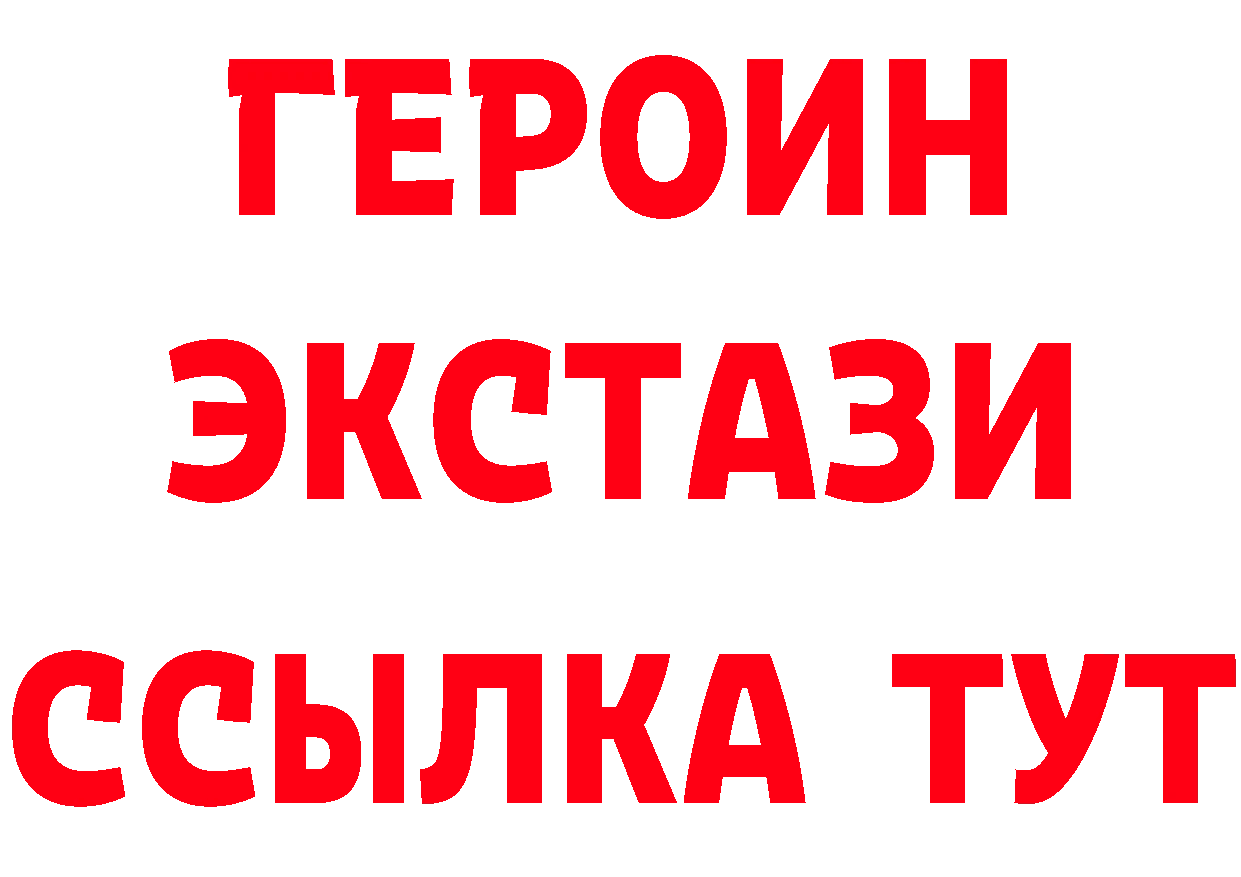 ГЕРОИН
ЭКСТАЗИ
ССЫЛКА ТУТ